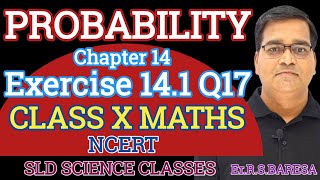 PROBABILITY
Chapter 14
Exercise 14.1 Q17
CLASS X MATHS
NCERT
SLD SCIENCE CLASSES
Er.R.S.BARESA